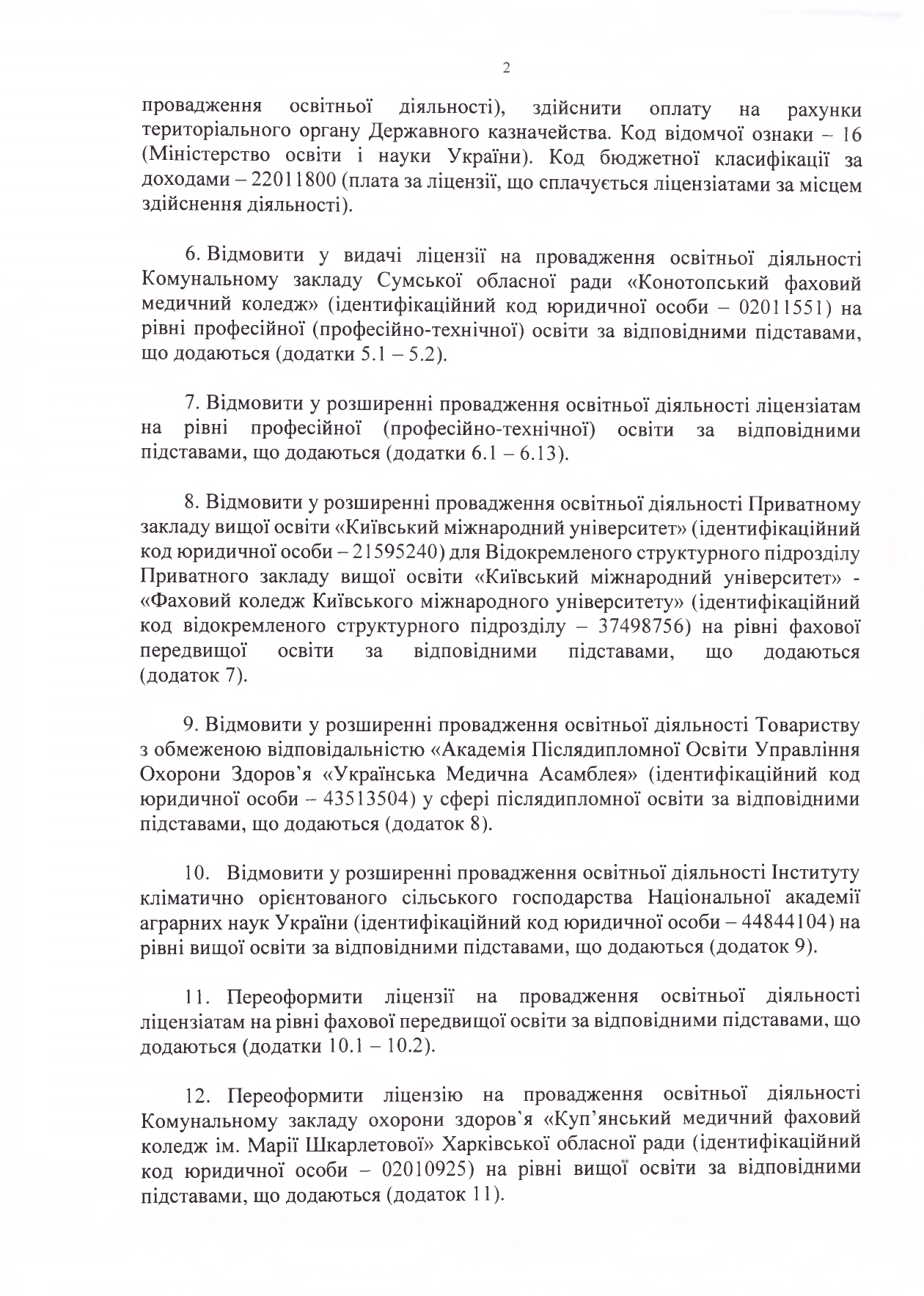 2

провадження освітньої діяльності), здійснити оплату на рахунки територіального органу Державного казначейства. Код відомчої ознаки – 16 (Міністерство освіти і науки України). Код бюджетної класифікації за доходами – 22011800 (плата за ліцензії, що сплачується ліцензіатами за місцем здійснення діяльності).

6. Відмовити у видачі ліцензії на провадження освітньої діяльності Комунальному закладу Сумської обласної ради «Конотопський фаховий медичний коледж» (ідентифікаційний код юридичної особи – 02011551) на рівні професійної (професійно-технічної) освіти за відповідними підставами, що додаються (додатки 5.1 – 5.2).

7. Відмовити у розширенні провадження освітньої діяльності ліцензіатам на рівні професійної (професійно-технічної) освіти за відповідними підставами, що додаються (додатки 6.1 – 6.13).

8. Відмовити у розширенні провадження освітньої діяльності Приватному закладу вищої освіти «Київський міжнародний університет» (ідентифікаційний код юридичної особи – 21595240) для Відокремленого структурного підрозділу Приватного закладу вищої освіти «Київський міжнародний університет» - «Фаховий коледж Київського міжнародного університету» (ідентифікаційний код відокремленого структурного підрозділу – 37498756) на рівні фахової передвищої освіти за відповідними підставами, що додаються (додаток 7).

9. Відмовити у розширенні провадження освітньої діяльності Товариству з обмеженою відповідальністю «Академія Післядипломної Освіти Управління Охорони Здоров'я «Українська Медична Асамблея» (ідентифікаційний код юридичної особи – 43513504) у сфері післядипломної освіти за відповідними підставами, що додаються (додаток 8).

10. Відмовити у розширенні провадження освітньої діяльності Інституту кліматично орієнтованого сільського господарства Національної академії аграрних наук України (ідентифікаційний код юридичної особи – 44844104) на рівні вищої освіти за відповідними підставами, що додаються (додаток 9).

11. Переоформити ліцензії на провадження освітньої діяльності ліцензіатам на рівні фахової передвищої освіти за відповідними підставами, що додаються (додатки 10.1 – 10.2).

12. Переоформити ліцензію на провадження освітньої діяльності Комунальному закладу охорони здоров'я «Куп'янський медичний фаховий коледж ім. Марії Шкарлетової» Харківської обласної ради (ідентифікаційний код юридичної особи – 02010925) на рівні вищої освіти за відповідними підставами, що додаються (додаток 11).